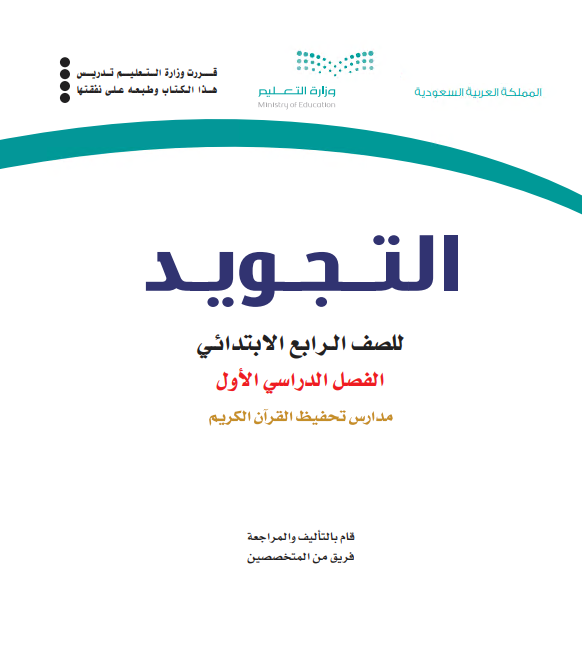 المملكة العربية السعودية

وزارة التعليم
Ministry of Education

قررت وزارة التعليم تدريس
هذا الكتاب وطبعه على نفقتها

التجويد

للصف الرابع الابتدائي

الفصل الدراسي الأول

مدارس تحفيظ القرآن الكريم

قام بالتأليف والمراجعة
فريق من المتخصصين